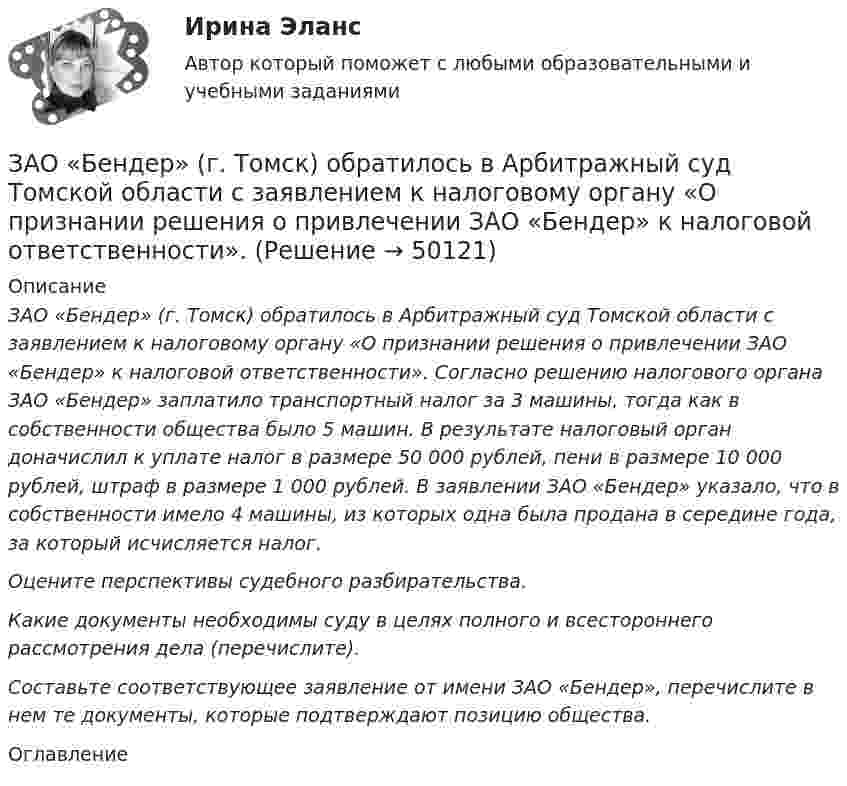 Ирина Эланс

Автор который поможет с любыми образовательными и учебными заданиями

ЗАО «Бендер» (г. Томск) обратилось в Арбитражный суд Томской области с заявлением к налоговому органу «О признании решения о привлечении ЗАО «Бендер» к налоговой ответственности». (Решение → 50121)

Описание

ЗАО «Бендер» (г. Томск) обратилось в Арбитражный суд Томской области с заявлением к налоговому органу «О признании решения о привлечении ЗАО «Бендер» к налоговой ответственности». Согласно решению налогового органа ЗАО «Бендер» заплатило транспортный налог за 3 машины, тогда как в собственности общества было 5 машин. В результате налоговый орган доначислил к уплате налог в размере 50 000 рублей, пени в размере 10 000 рублей, штраф в размере 1 000 рублей. В заявлении ЗАО «Бендер» указало, что в собственности имело 4 машины, из которых одна была продана в середине года, за который исчисляется налог.

Оцените перспективы судебного разбирательства.

Какие документы необходимы суду в целях полного и всестороннего рассмотрения дела (перечислите).

Составьте соответствующее заявление от имени ЗАО «Бендер», перечислите в нем те документы, которые подтверждают позицию общества.

Оглавление